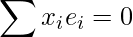 $\sum x_i e_i = 0$